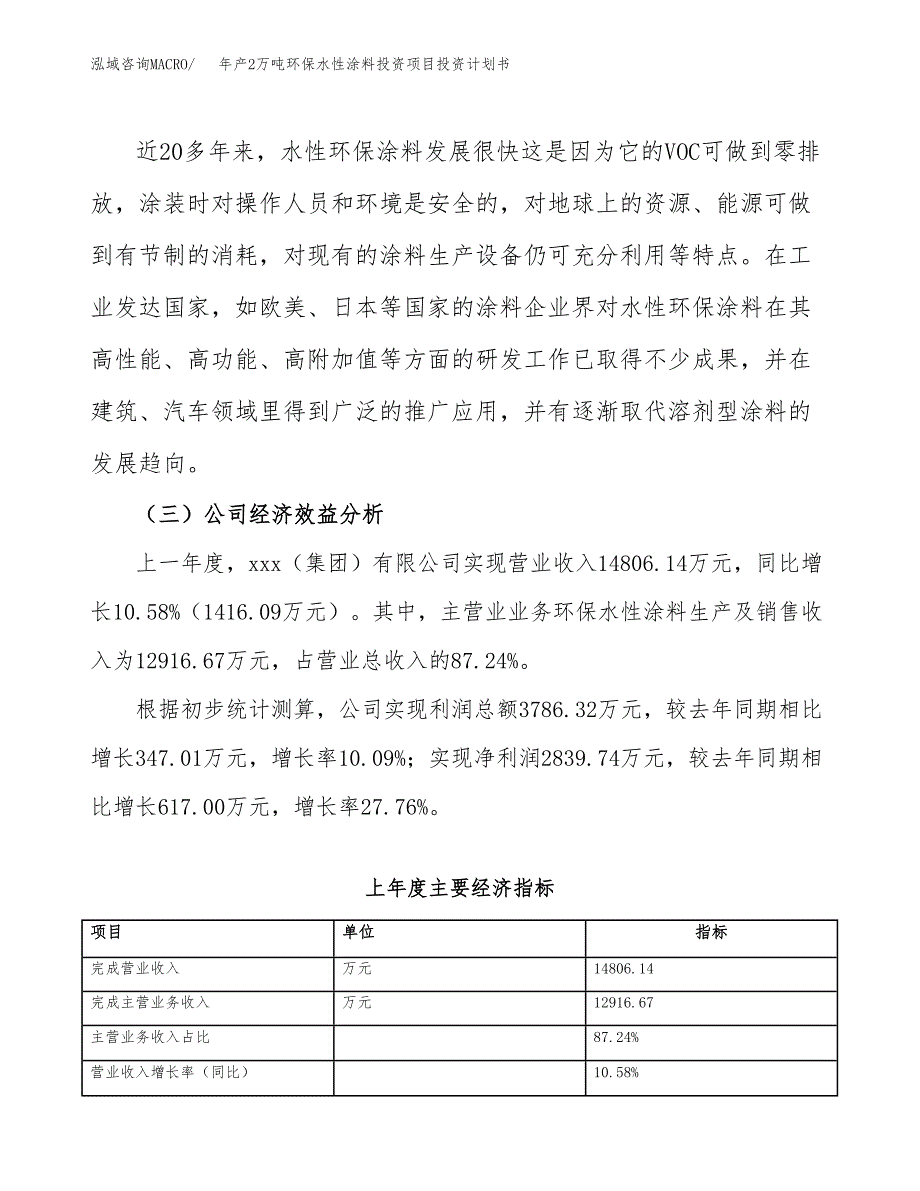 泓域咨询MACRO/　年产2万吨环保水性涂料投资项目投资计划书

近20多年来，水性环保涂料发展很快这是因为它的VOC可做到零排放，涂装时对操作人员和环境是安全的，对地球上的资源、能源可做到有节制的消耗，对现有的涂料生产设备仍可充分利用等特点。在工业发达国家，如欧美、日本等国家的涂料企业界对水性环保涂料在其高性能、高功能、高附加值等方面的研发工作已取得不少成果，并在建筑、汽车领域里得到广泛的推广应用，并有逐渐取代溶剂型涂料的发展趋向。

（三）公司经济效益分析

上一年度，xxx（集团）有限公司实现营业收入14806.14万元，同比增长10.58%（1416.09万元）。其中，主营业业务环保水性涂料生产及销售收入为12916.67万元，占营业总收入的87.24%。

根据初步统计测算，公司实现利润总额3786.32万元，较去年同期相比增长347.01万元，增长率10.09%；实现净利润2839.74万元，较去年同期相比增长617.00万元，增长率27.76%。

上年度主要经济指标

| 项目 | 单位 | 指标 |
|---|---|---|
| 完成营业收入 | 万元 | 14806.14 |
| 完成主营业务收入 | 万元 | 12916.67 |
| 主营业务收入占比 | | 87.24% |
| 营业收入增长率（同比） | | 10.58% |